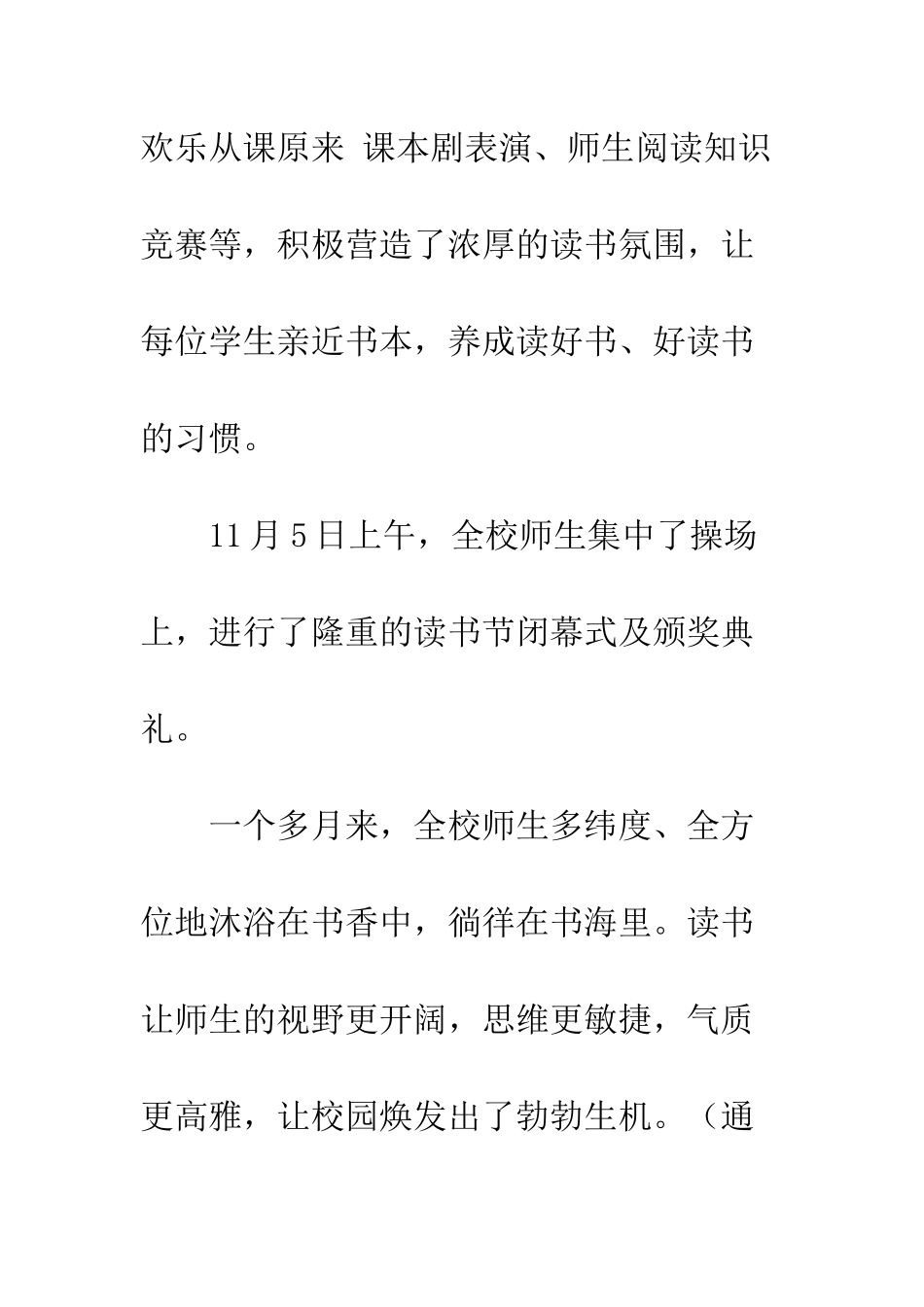 欢乐从课原来 课本剧表演、师生阅读知识竞赛等，积极营造了浓厚的读书氛围，让每位学生亲近书本，养成读好书、好读书的习惯。

11月5日上午，全校师生集中了操场上，进行了隆重的读书节闭幕式及颁奖典礼。

一个多月来，全校师生多纬度、全方位地沐浴在书香中，徜徉在书海里。读书让师生的视野更开阔，思维更敏捷，气质更高雅，让校园焕发出了勃勃生机。（通